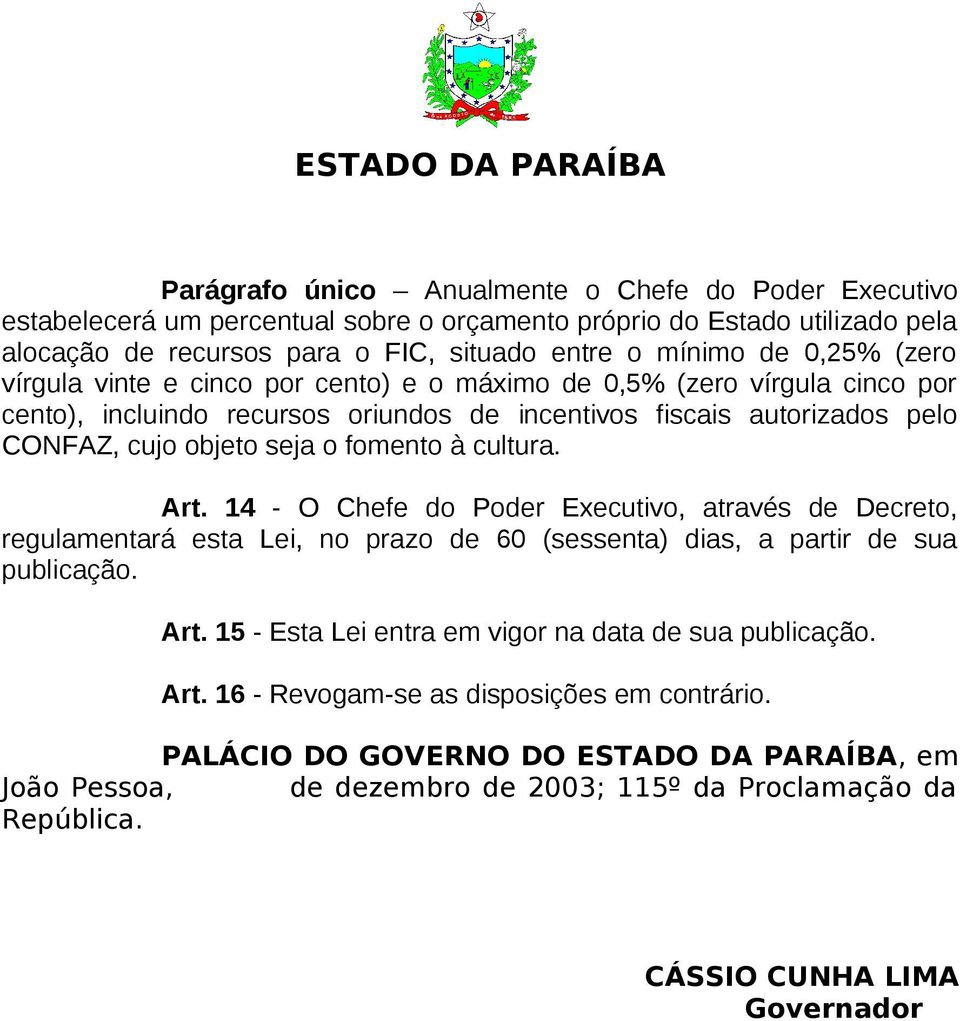 ESTADO DA PARAÍBA

Parágrafo único – Anualmente o Chefe do Poder Executivo estabelecerá um percentual sobre o orçamento próprio do Estado utilizado pela alocação de recursos para o FIC, situado entre o mínimo de 0,25% (zero vírgula vinte e cinco por cento) e o máximo de 0,5% (zero vírgula cinco por cento), incluindo recursos oriundos de incentivos fiscais autorizados pelo CONFAZ, cujo objeto seja o fomento à cultura.

Art. 14 - O Chefe do Poder Executivo, através de Decreto, regulamentará esta Lei, no prazo de 60 (sessenta) dias, a partir de sua publicação.

Art. 15 - Esta Lei entra em vigor na data de sua publicação.

Art. 16 - Revogam-se as disposições em contrário.

PALÁCIO DO GOVERNO DO ESTADO DA PARAÍBA, em João Pessoa, de dezembro de 2003; 115º da Proclamação da República.

CÁSSIO CUNHA LIMA
Governador